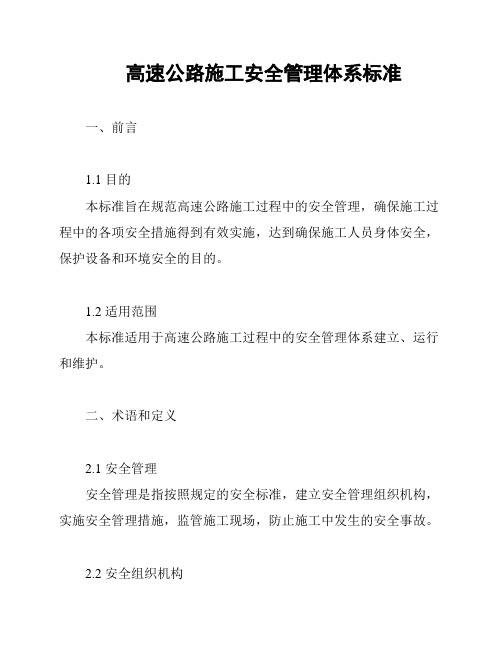 高速公路施工安全管理体系标准

一、前言

1.1 目的
本标准旨在规范高速公路施工过程中的安全管理，确保施工过程中的各项安全措施得到有效实施，达到确保施工人员身体安全，保护设备和环境安全的目的。

1.2 适用范围
本标准适用于高速公路施工过程中的安全管理体系建立、运行和维护。

二、术语和定义

2.1 安全管理
安全管理是指按照规定的安全标准，建立安全管理组织机构，实施安全管理措施，监管施工现场，防止施工中发生的安全事故。

2.2 安全组织机构